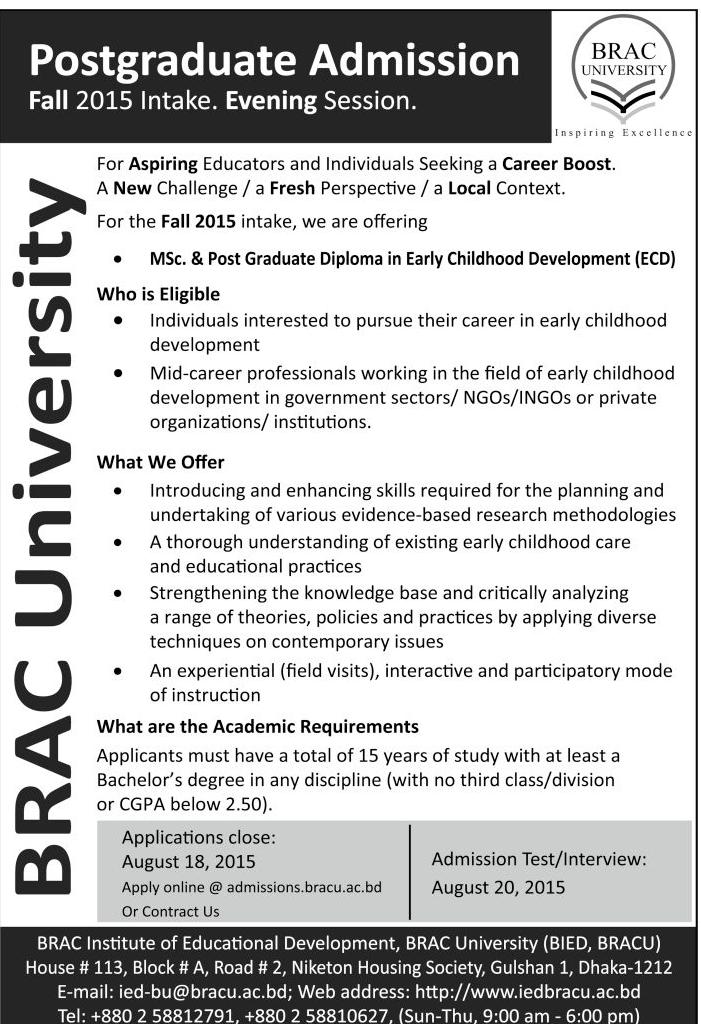 Postgraduate Admission
Fall 2015 Intake. Evening Session.

BRAC UNIVERSITY
Inspiring Excellence

BRAC University

For Aspiring Educators and Individuals Seeking a Career Boost.
A New Challenge / a Fresh Perspective / a Local Context.

For the Fall 2015 intake, we are offering

• MSc. & Post Graduate Diploma in Early Childhood Development (ECD)

Who is Eligible

• Individuals interested to pursue their career in early childhood development
• Mid-career professionals working in the field of early childhood development in government sectors/ NGOs/INGOs or private organizations/ institutions.

What We Offer

• Introducing and enhancing skills required for the planning and undertaking of various evidence-based research methodologies
• A thorough understanding of existing early childhood care and educational practices
• Strengthening the knowledge base and critically analyzing a range of theories, policies and practices by applying diverse techniques on contemporary issues
• An experiential (field visits), interactive and participatory mode of instruction

What are the Academic Requirements

Applicants must have a total of 15 years of study with at least a Bachelor's degree in any discipline (with no third class/division or CGPA below 2.50).

Applications close:
August 18, 2015
Apply online @ admissions.bracu.ac.bd
Or Contract Us

Admission Test/Interview:
August 20, 2015

BRAC Institute of Educational Development, BRAC University (BIED, BRACU)
House # 113, Block # A, Road # 2, Niketon Housing Society, Gulshan 1, Dhaka-1212
E-mail: ied-bu@bracu.ac.bd; Web address: http://www.iedbracu.ac.bd
Tel: +880 2 58812791, +880 2 58810627, (Sun-Thu, 9:00 am - 6:00 pm)